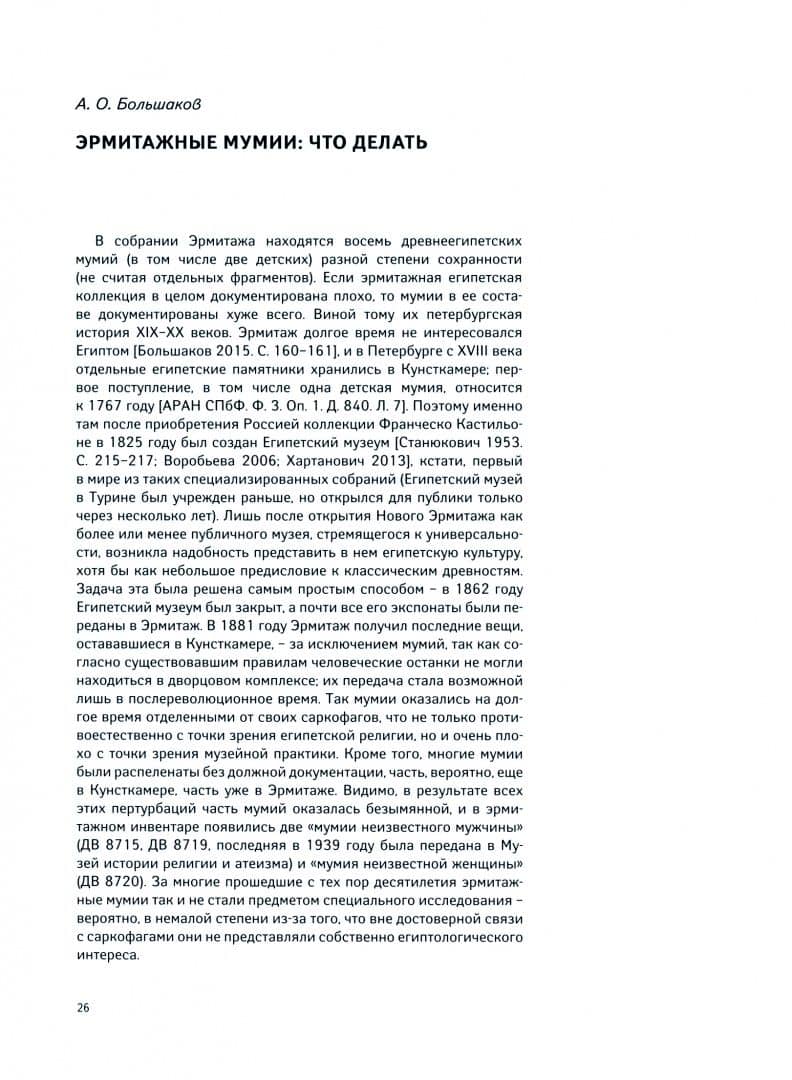 А. О. Большаков

ЭРМИТАЖНЫЕ МУМИИ: ЧТО ДЕЛАТЬ

В собрании Эрмитажа находятся восемь древнеегипетских мумий (в том числе две детских) разной степени сохранности (не считая отдельных фрагментов). Если эрмитажная египетская коллекция в целом документирована плохо, то мумии в ее составе документированы хуже всего. Виной тому их петербургская история XIX–XX веков. Эрмитаж долгое время не интересовался Египтом [Большаков 2015. С. 160–161], и в Петербурге с XVIII века отдельные египетские памятники хранились в Кунсткамере; первое поступление, в том числе одна детская мумия, относится к 1767 году [АРАН СПбФ. Ф. 3. Оп. 1. Д. 840. Л. 7]. Поэтому именно там после приобретения Россией коллекции Франческо Кастильоне в 1825 году был создан Египетский музеум [Станюкович 1953. С. 215–217; Воробьева 2006; Хартанович 2013], кстати, первый в мире из таких специализированных собраний (Египетский музей в Турине был учрежден раньше, но открылся для публики только через несколько лет). Лишь после открытия Нового Эрмитажа как более или менее публичного музея, стремящегося к универсальности, возникла надобность представить в нем египетскую культуру, хотя бы как небольшое предисловие к классическим древностям. Задача эта была решена самым простым способом – в 1862 году Египетский музеум был закрыт, а почти все его экспонаты были переданы в Эрмитаж. В 1881 году Эрмитаж получил последние вещи, остававшиеся в Кунсткамере, – за исключением мумий, так как согласно существовавшим правилам человеческие останки не могли находиться в дворцовом комплексе; их передача стала возможной лишь в послереволюционное время. Так мумии оказались на долгое время отделенными от своих саркофагов, что не только противоестественно с точки зрения египетской религии, но и очень плохо с точки зрения музейной практики. Кроме того, многие мумии были распеленаты без должной документации, часть, вероятно, еще в Кунсткамере, часть уже в Эрмитаже. Видимо, в результате всех этих пертурбаций часть мумий оказалась безымянной, и в эрмитажном инвентаре появились две «мумии неизвестного мужчины» (ДВ 8715, ДВ 8719, последняя в 1939 году была передана в Музей истории религии и атеизма) и «мумия неизвестной женщины» (ДВ 8720). За многие прошедшие с тех пор десятилетия эрмитажные мумии так и не стали предметом специального исследования – вероятно, в немалой степени из-за того, что вне достоверной связи с саркофагами они не представляли собственно египтологического интереса.

26